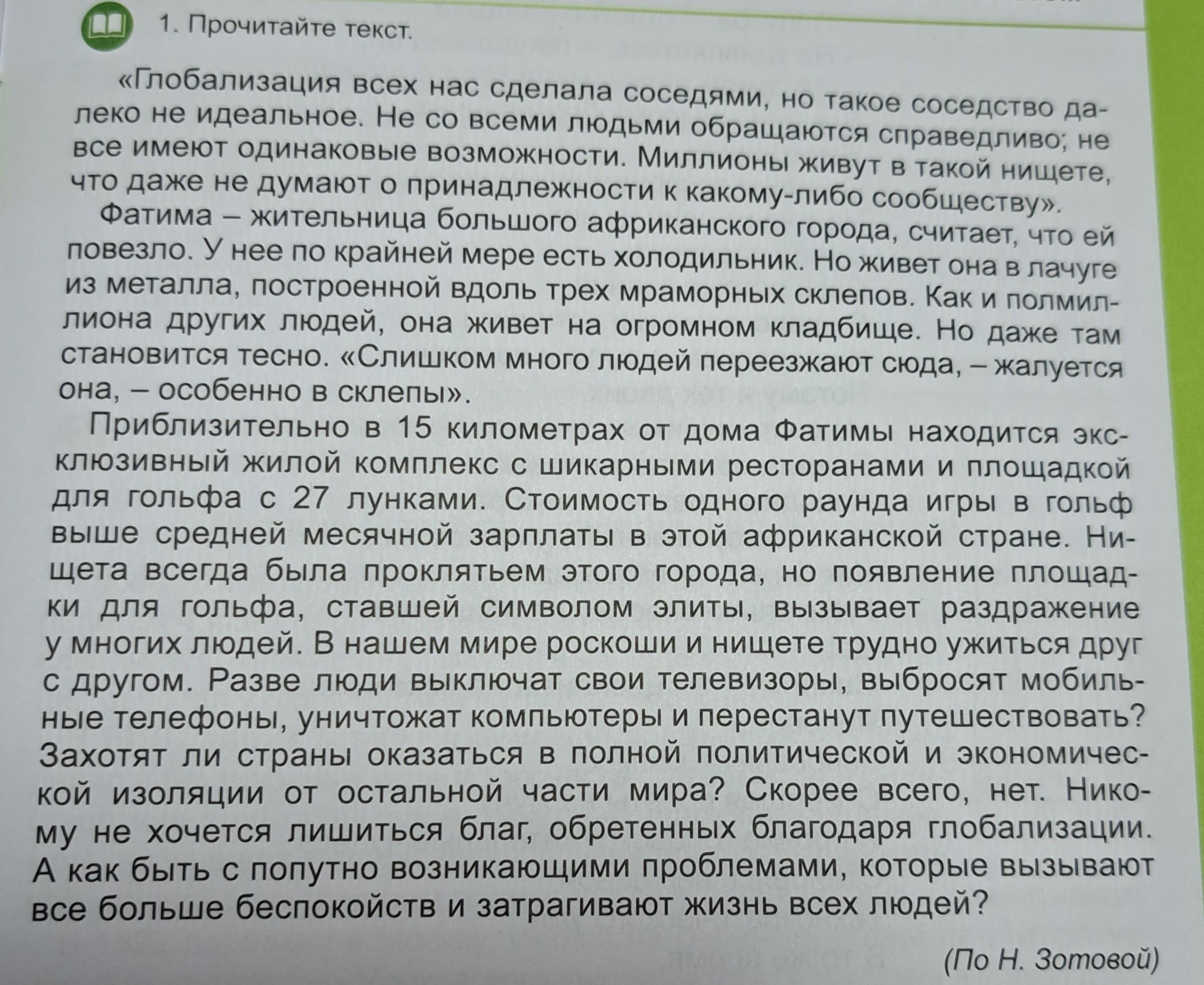 1. Прочитайте текст.

«Глобализация всех нас сделала соседями, но такое соседство далеко не идеальное. Не со всеми людьми обращаются справедливо; не все имеют одинаковые возможности. Миллионы живут в такой нищете, что даже не думают о принадлежности к какому-либо сообществу».

Фатима – жительница большого африканского города, считает, что ей повезло. У нее по крайней мере есть холодильник. Но живет она в лачуге из металла, построенной вдоль трех мраморных склепов. Как и полмиллиона других людей, она живет на огромном кладбище. Но даже там становится тесно. «Слишком много людей переезжают сюда, – жалуется она, – особенно в склепы».

Приблизительно в 15 километрах от дома Фатимы находится эксклюзивный жилой комплекс с шикарными ресторанами и площадкой для гольфа с 27 лунками. Стоимость одного раунда игры в гольф выше средней месячной зарплаты в этой африканской стране. Нищета всегда была проклятьем этого города, но появление площадки для гольфа, ставшей символом элиты, вызывает раздражение у многих людей. В нашем мире роскоши и нищете трудно ужиться друг с другом. Разве люди выключат свои телевизоры, выбросят мобильные телефоны, уничтожат компьютеры и перестанут путешествовать? Захотят ли страны оказаться в полной политической и экономической изоляции от остальной части мира? Скорее всего, нет. Никому не хочется лишиться благ, обретенных благодаря глобализации. А как быть с попутно возникающими проблемами, которые вызывают все больше беспокойств и затрагивают жизнь всех людей?

(По Н. Зотовой)